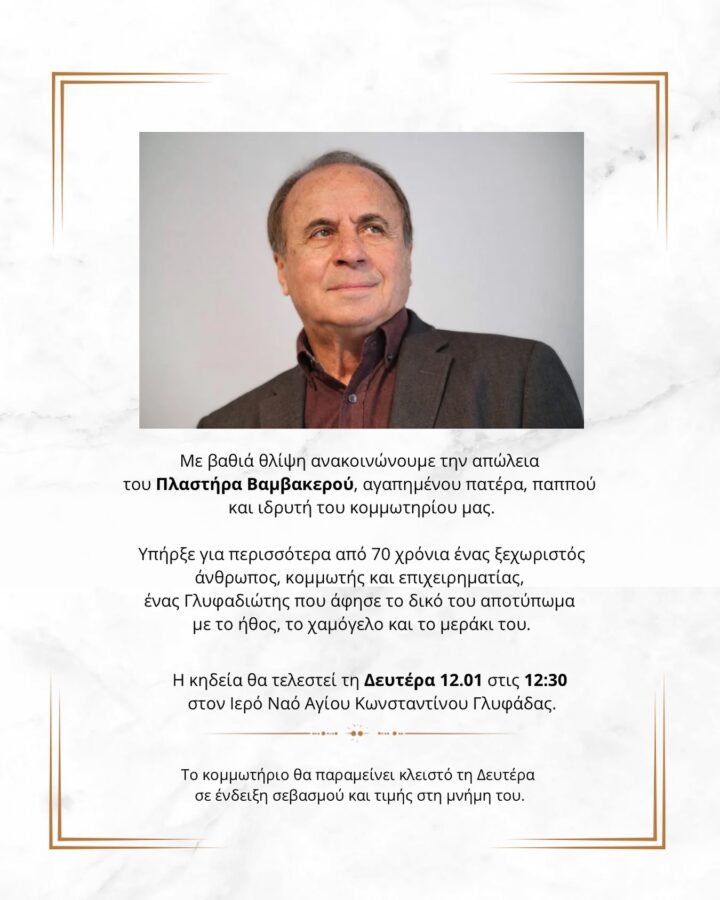 Με βαθιά θλίψη ανακοινώνουμε την απώλεια του Πλαστήρα Βαμβακερού, αγαπημένου πατέρα, παππού και ιδρυτή του κομμωτηρίου μας.

Υπήρξε για περισσότερα από 70 χρόνια ένας ξεχωριστός άνθρωπος, κομμωτής και επιχειρηματίας, ένας Γλυφαδιώτης που άφησε το δικό του αποτύπωμα με το ήθος, το χαμόγελο και το μεράκι του.

Η κηδεία θα τελεστεί τη Δευτέρα 12.01 στις 12:30 στον Ιερό Ναό Αγίου Κωνσταντίνου Γλυφάδας.

Το κομμωτήριο θα παραμείνει κλειστό τη Δευτέρα σε ένδειξη σεβασμού και τιμής στη μνήμη του.